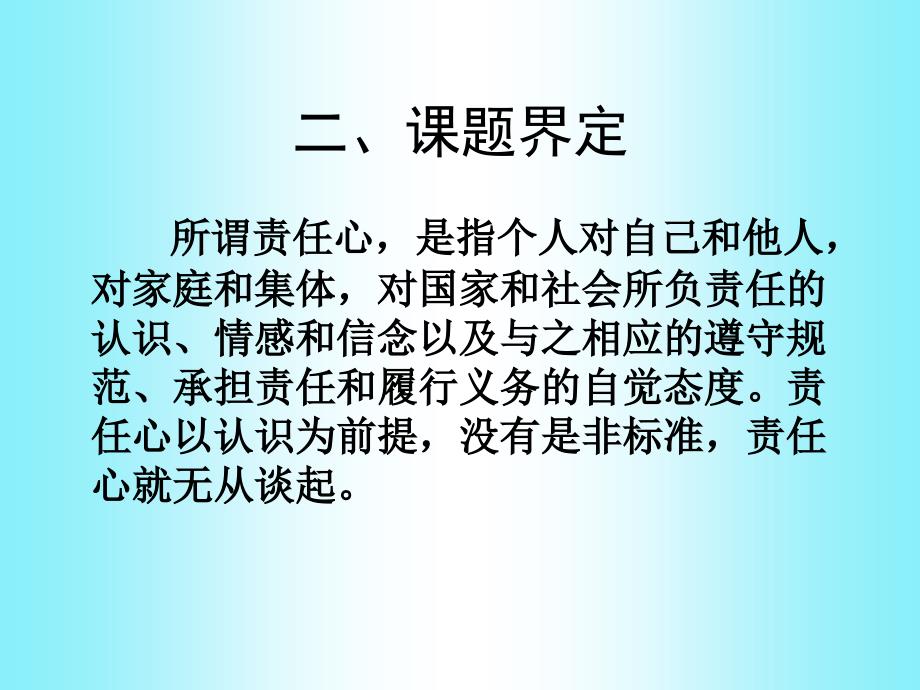 二、课题界定

所谓责任心，是指个人对自己和他人，对家庭和集体，对国家和社会所负责任的认识、情感和信念以及与之相应的遵守规范、承担责任和履行义务的自觉态度。责任心以认识为前提，没有是非标准，责任心就无从谈起。